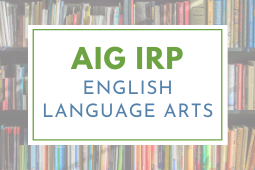 AIG IRP
ENGLISH
LANGUAGE ARTS